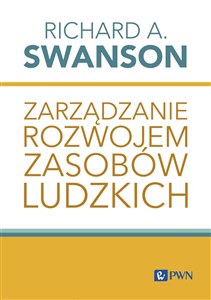 RICHARD A.
SWANSON

ZARZĄDZANIE
ROZWOJEM
ZASOBÓW
LUDZKICH

PWN